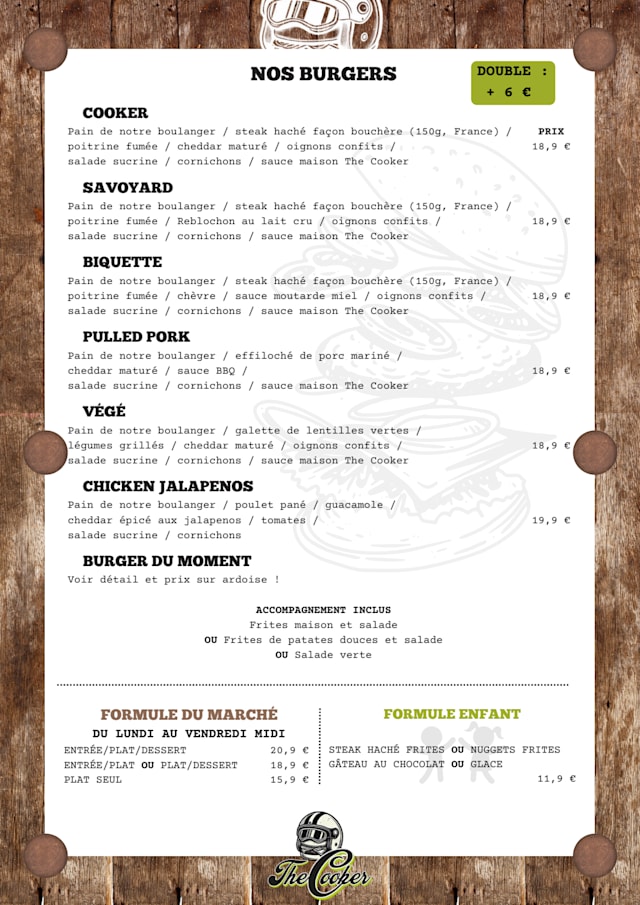 NOS BURGERS

DOUBLE : + 6 €

COOKER
Pain de notre boulanger / steak haché façon bouchère (150g, France) / poitrine fumée / cheddar maturé / oignons confits / salade sucrine / cornichons / sauce maison The Cooker

PRIX
18,9 €

SAVOYARD
Pain de notre boulanger / steak haché façon bouchère (150g, France) / poitrine fumée / Reblochon au lait cru / oignons confits / salade sucrine / cornichons / sauce maison The Cooker
18,9 €

BIQUETTE
Pain de notre boulanger / steak haché façon bouchère (150g, France) / poitrine fumée / chèvre / sauce moutarde miel / oignons confits / salade sucrine / cornichons / sauce maison The Cooker
18,9 €

PULLED PORK
Pain de notre boulanger / effiloché de porc mariné / cheddar maturé / sauce BBQ / salade sucrine / cornichons / sauce maison The Cooker
18,9 €

VÉGÉ
Pain de notre boulanger / galette de lentilles vertes / légumes grillés / cheddar maturé / oignons confits / salade sucrine / cornichons / sauce maison The Cooker
18,9 €

CHICKEN JALAPENOS
Pain de notre boulanger / poulet pané / guacamole / cheddar épicé aux jalapenos / tomates / salade sucrine / cornichons
19,9 €

BURGER DU MOMENT
Voir détail et prix sur ardoise !

ACCOMPAGNEMENT INCLUS
Frites maison et salade
OU Frites de patates douces et salade
OU Salade verte

FORMULE DU MARCHÉ
DU LUNDI AU VENDREDI MIDI
ENTRÉE/PLAT/DESSERT 20,9 €
ENTRÉE/PLAT OU PLAT/DESSERT 18,9 €
PLAT SEUL 15,9 €

FORMULE ENFANT
STEAK HACHÉ FRITES OU NUGGETS FRITES
GÂTEAU AU CHOCOLAT OU GLACE
11,9 €

The Cooker